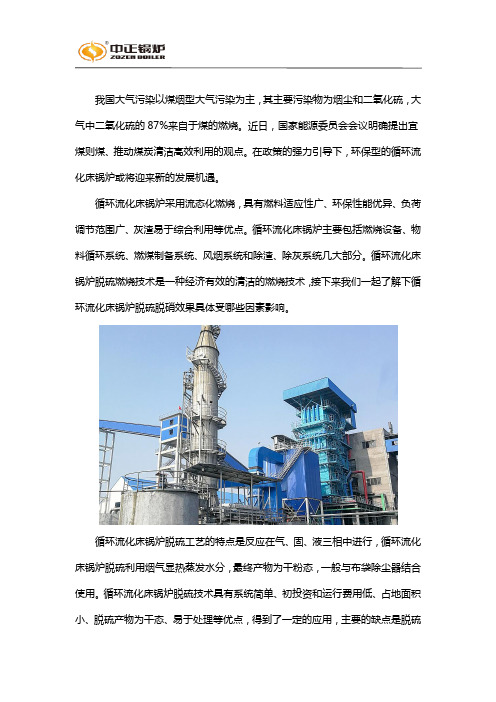 中正锅炉
ZOZEN BOILER

我国大气污染以煤烟型大气污染为主，其主要污染物为烟尘和二氧化硫，大气中二氧化硫的 87%来自于煤的燃烧。近日，国家能源委员会会议明确提出宜煤则煤、推动煤炭清洁高效利用的观点。在政策的强力引导下，环保型的循环流化床锅炉或将迎来新的发展机遇。

循环流化床锅炉采用流态化燃烧，具有燃料适应性广、环保性能优异、负荷调节范围广、灰渣易于综合利用等优点。循环流化床锅炉主要包括燃烧设备、物料循环系统、燃煤制备系统、风烟系统和除渣、除灰系统几大部分。循环流化床锅炉脱硫燃烧技术是一种经济有效的清洁的燃烧技术，接下来我们一起了解下循环流化床锅炉脱硫脱硝效果具体受哪些因素影响。

循环流化床锅炉脱硫工艺的特点是反应在气、固、液三相中进行，循环流化床锅炉脱硫利用烟气显热蒸发水分，最终产物为干粉态，一般与布袋除尘器结合使用。循环流化床锅炉脱硫技术具有系统简单、初投资和运行费用低、占地面积小、脱硫产物为干态、易于处理等优点，得到了一定的应用，主要的缺点是脱硫